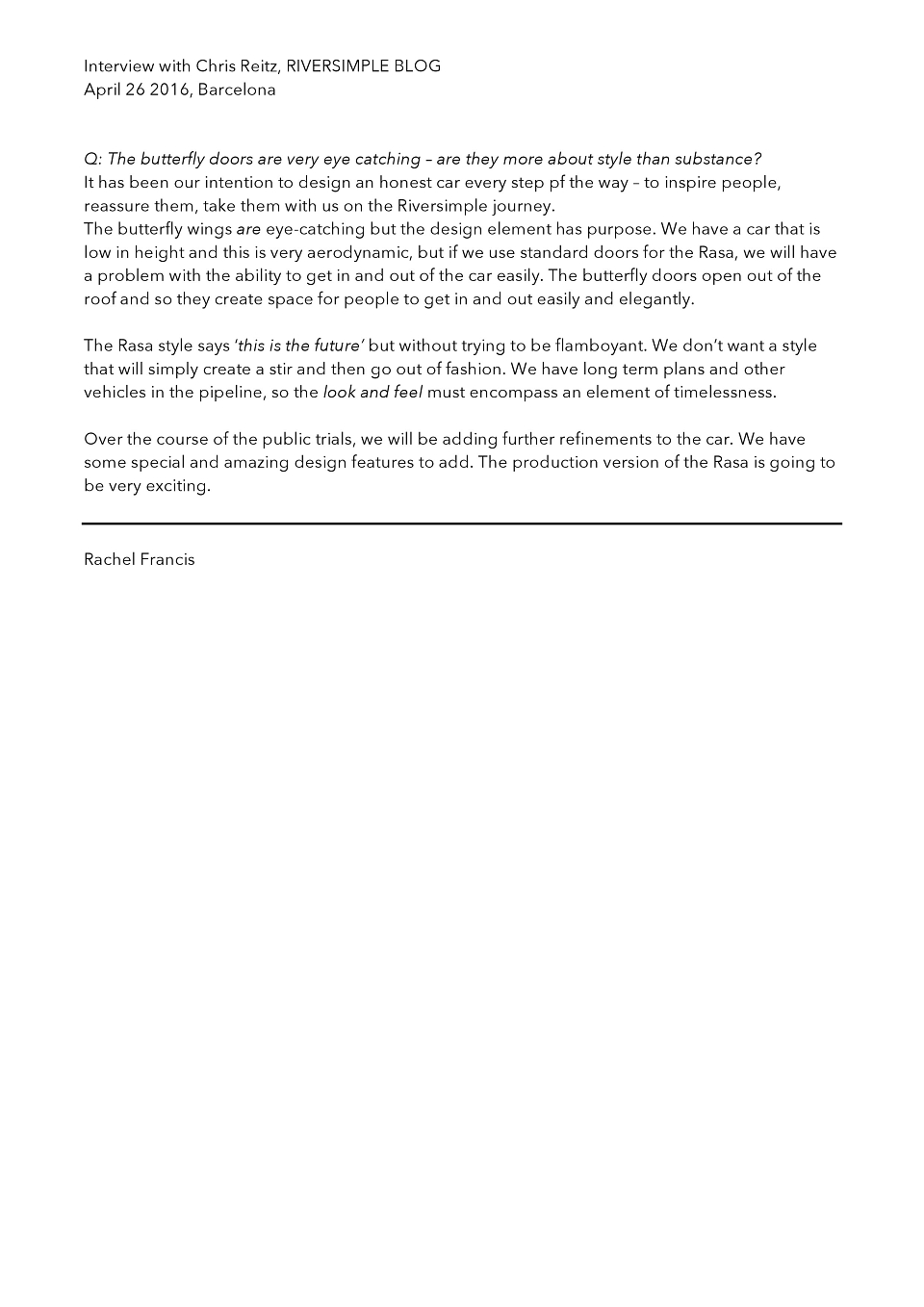 Interview with Chris Reitz, RIVERSIMPLE BLOG
April 26 2016, Barcelona

Q: The butterfly doors are very eye catching – are they more about style than substance?
It has been our intention to design an honest car every step pf the way – to inspire people, reassure them, take them with us on the Riversimple journey.
The butterfly wings are eye-catching but the design element has purpose. We have a car that is low in height and this is very aerodynamic, but if we use standard doors for the Rasa, we will have a problem with the ability to get in and out of the car easily. The butterfly doors open out of the roof and so they create space for people to get in and out easily and elegantly.

The Rasa style says 'this is the future' but without trying to be flamboyant. We don't want a style that will simply create a stir and then go out of fashion. We have long term plans and other vehicles in the pipeline, so the look and feel must encompass an element of timelessness.

Over the course of the public trials, we will be adding further refinements to the car. We have some special and amazing design features to add. The production version of the Rasa is going to be very exciting.

Rachel Francis